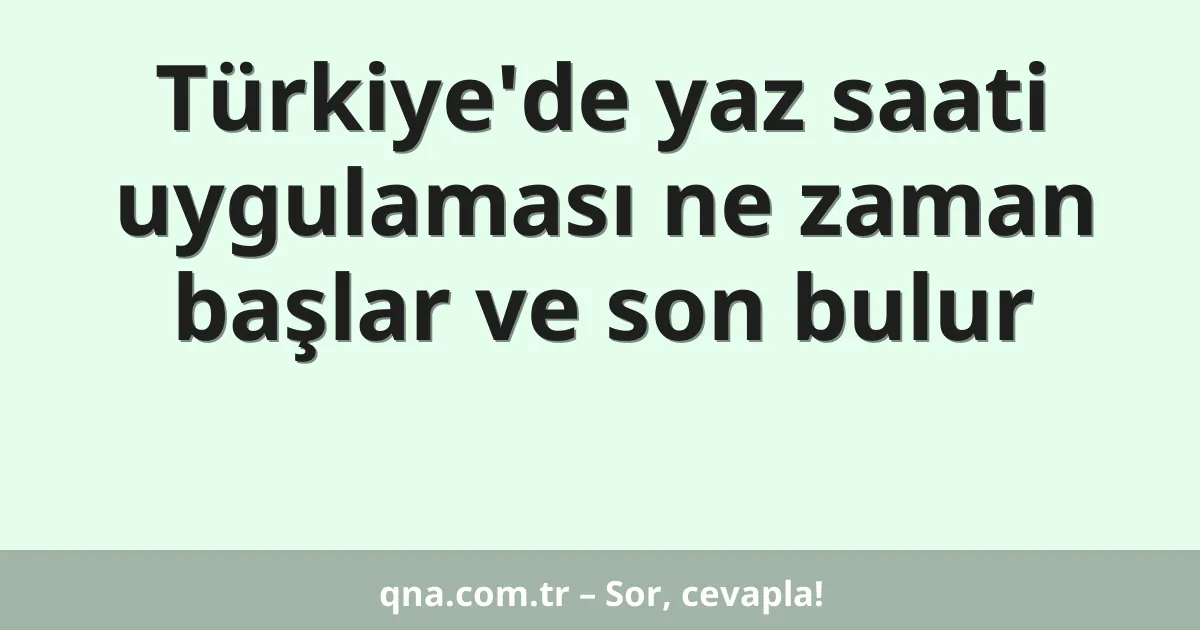 Türkiye'de yaz saati uygulaması ne zaman başlar ve son bulur

qna.com.tr – Sor, cevapla!